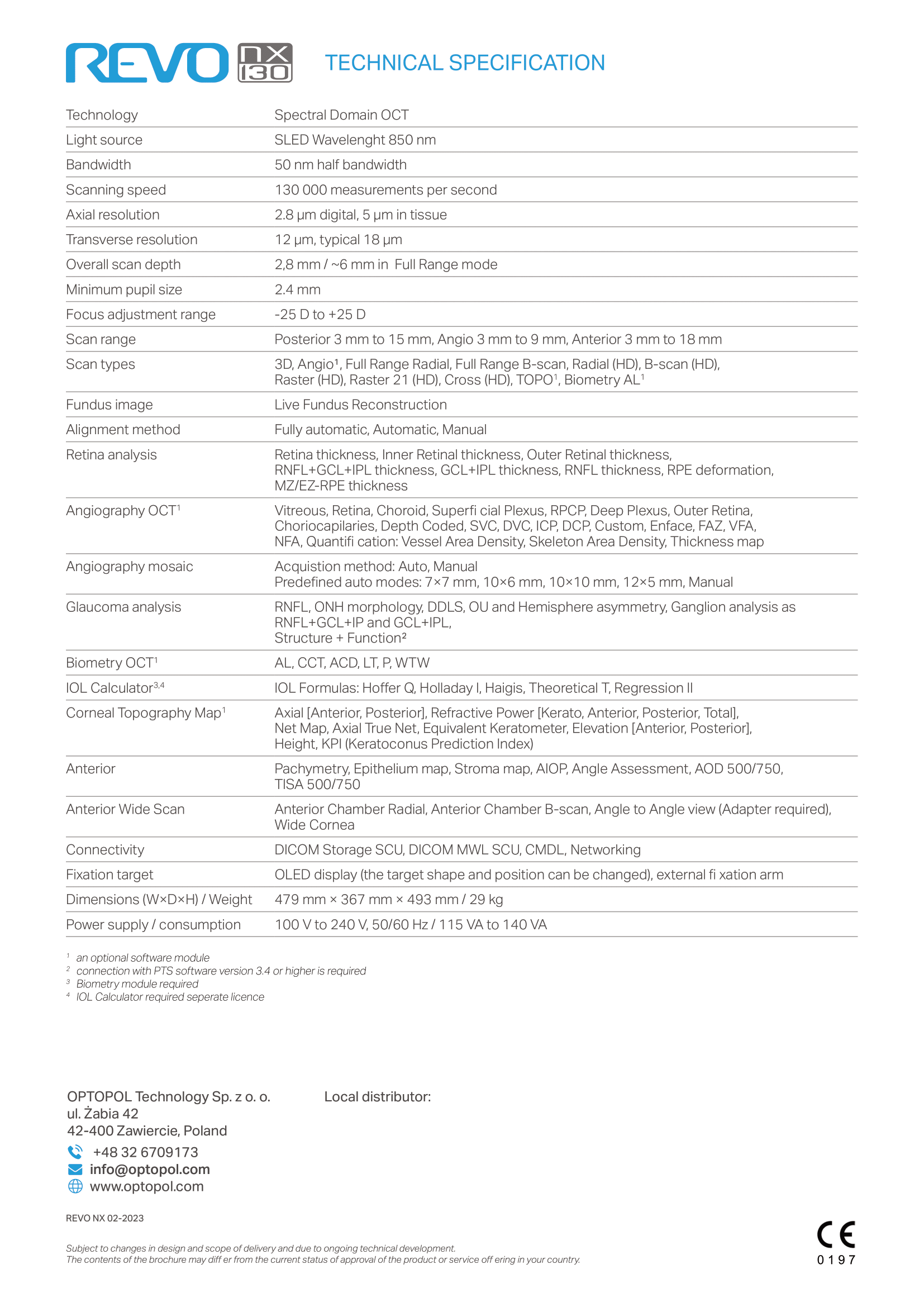 REVO NX 130 TECHNICAL SPECIFICATION

| | |
|---|---|
| Technology | Spectral Domain OCT |
| Light source | SLED Wavelenght 850 nm |
| Bandwidth | 50 nm half bandwidth |
| Scanning speed | 130 000 measurements per second |
| Axial resolution | 2.8 μm digital, 5 μm in tissue |
| Transverse resolution | 12 μm, typical 18 μm |
| Overall scan depth | 2,8 mm / ~6 mm in Full Range mode |
| Minimum pupil size | 2.4 mm |
| Focus adjustment range | -25 D to +25 D |
| Scan range | Posterior 3 mm to 15 mm, Angio 3 mm to 9 mm, Anterior 3 mm to 18 mm |
| Scan types | 3D, Angio$^1$, Full Range Radial, Full Range B-scan, Radial (HD), B-scan (HD), Raster (HD), Raster 21 (HD), Cross (HD), TOPO$^1$, Biometry AL$^1$ |
| Fundus image | Live Fundus Reconstruction |
| Alignment method | Fully automatic, Automatic, Manual |
| Retina analysis | Retina thickness, Inner Retinal thickness, Outer Retinal thickness, RNFL+GCL+IPL thickness, GCL+IPL thickness, RNFL thickness, RPE deformation, MZ/EZ-RPE thickness |
| Angiography OCT$^1$ | Vitreous, Retina, Choroid, Superfi cial Plexus, RPCP, Deep Plexus, Outer Retina, Choriocapilaries, Depth Coded, SVC, DVC, ICP, DCP, Custom, Enface, FAZ, VFA, NFA, Quantifi cation: Vessel Area Density, Skeleton Area Density, Thickness map |
| Angiography mosaic | Acquistion method: Auto, Manual Predefined auto modes: 7×7 mm, 10×6 mm, 10×10 mm, 12×5 mm, Manual |
| Glaucoma analysis | RNFL, ONH morphology, DDLS, OU and Hemisphere asymmetry, Ganglion analysis as RNFL+GCL+IP and GCL+IPL, Structure + Function$^2$ |
| Biometry OCT$^1$ | AL, CCT, ACD, LT, P, WTW |
| IOL Calculator$^{3,4}$ | IOL Formulas: Hoffer Q, Holladay I, Haigis, Theoretical T, Regression II |
| Corneal Topography Map$^1$ | Axial [Anterior, Posterior], Refractive Power [Kerato, Anterior, Posterior, Total], Net Map, Axial True Net, Equivalent Keratometer, Elevation [Anterior, Posterior], Height, KPI (Keratoconus Prediction Index) |
| Anterior | Pachymetry, Epithelium map, Stroma map, AIOP, Angle Assessment, AOD 500/750, TISA 500/750 |
| Anterior Wide Scan | Anterior Chamber Radial, Anterior Chamber B-scan, Angle to Angle view (Adapter required), Wide Cornea |
| Connectivity | DICOM Storage SCU, DICOM MWL SCU, CMDL, Networking |
| Fixation target | OLED display (the target shape and position can be changed), external fi xation arm |
| Dimensions (W×D×H) / Weight | 479 mm × 367 mm × 493 mm / 29 kg |
| Power supply / consumption | 100 V to 240 V, 50/60 Hz / 115 VA to 140 VA |

$^1$ an optional software module
$^2$ connection with PTS software version 3.4 or higher is required
$^3$ Biometry module required
$^4$ IOL Calculator required seperate licence

OPTOPOL Technology Sp. z o. o.
ul. Żabia 42
42-400 Zawiercie, Poland
+48 32 6709173
info@optopol.com
www.optopol.com

Local distributor:

REVO NX 02-2023

Subject to changes in design and scope of delivery and due to ongoing technical development.
The contents of the brochure may diff er from the current status of approval of the product or service off ering in your country.

CE
0197